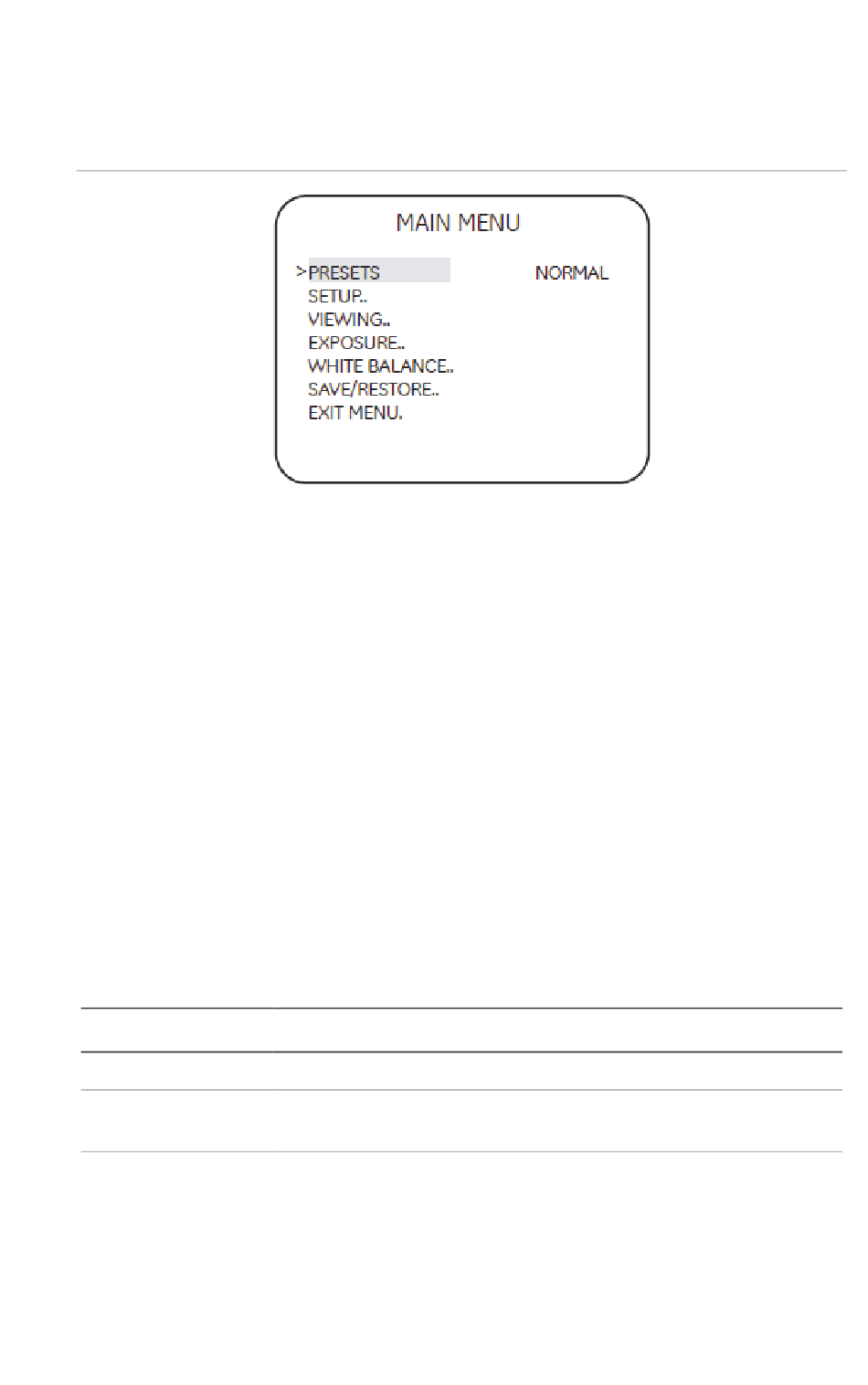 MAIN MENU

>PRESETS NORMAL
SETUP..
VIEWING..
EXPOSURE..
WHITE BALANCE..
SAVE/RESTORE..
EXIT MENU.